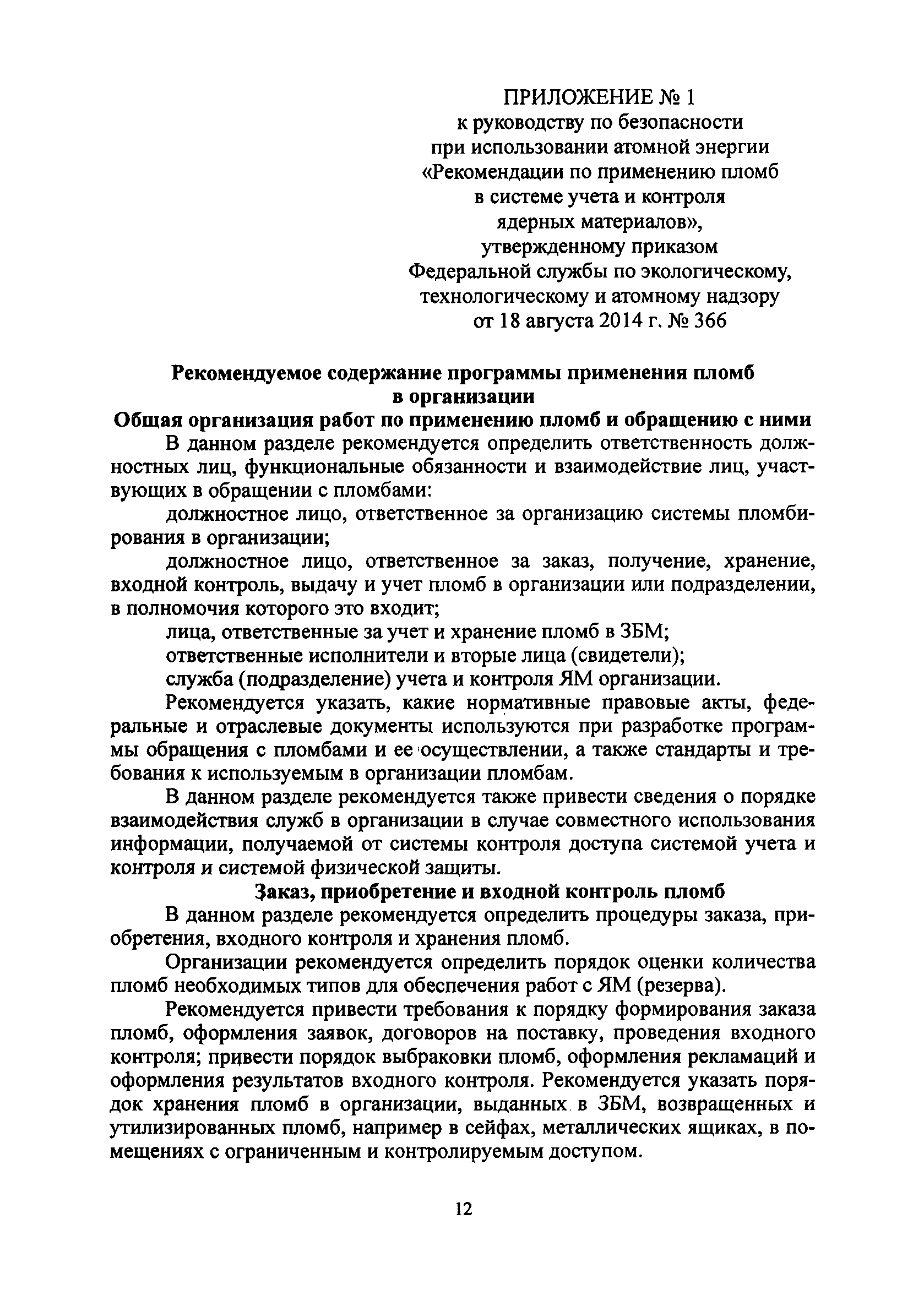 ПРИЛОЖЕНИЕ № 1
к руководству по безопасности
при использовании атомной энергии
«Рекомендации по применению пломб
в системе учета и контроля
ядерных материалов»,
утвержденному приказом
Федеральной службы по экологическому,
технологическому и атомному надзору
от 18 августа 2014 г. № 366

Рекомендуемое содержание программы применения пломб в организации

Общая организация работ по применению пломб и обращению с ними

В данном разделе рекомендуется определить ответственность должностных лиц, функциональные обязанности и взаимодействие лиц, участвующих в обращении с пломбами:

должностное лицо, ответственное за организацию системы пломбирования в организации;

должностное лицо, ответственное за заказ, получение, хранение, входной контроль, выдачу и учет пломб в организации или подразделении, в полномочия которого это входит;

лица, ответственные за учет и хранение пломб в ЗБМ;

ответственные исполнители и вторые лица (свидетели);

служба (подразделение) учета и контроля ЯМ организации.

Рекомендуется указать, какие нормативные правовые акты, федеральные и отраслевые документы используются при разработке программы обращения с пломбами и ее осуществлении, а также стандарты и требования к используемым в организации пломбам.

В данном разделе рекомендуется также привести сведения о порядке взаимодействия служб в организации в случае совместного использования информации, получаемой от системы контроля доступа системой учета и контроля и системой физической защиты.

Заказ, приобретение и входной контроль пломб

В данном разделе рекомендуется определить процедуры заказа, приобретения, входного контроля и хранения пломб.

Организации рекомендуется определить порядок оценки количества пломб необходимых типов для обеспечения работ с ЯМ (резерва).

Рекомендуется привести требования к порядку формирования заказа пломб, оформления заявок, договоров на поставку, проведения входного контроля; привести порядок выбраковки пломб, оформления рекламаций и оформления результатов входного контроля. Рекомендуется указать порядок хранения пломб в организации, выданных в ЗБМ, возвращенных и утилизированных пломб, например в сейфах, металлических ящиках, в помещениях с ограниченным и контролируемым доступом.

12